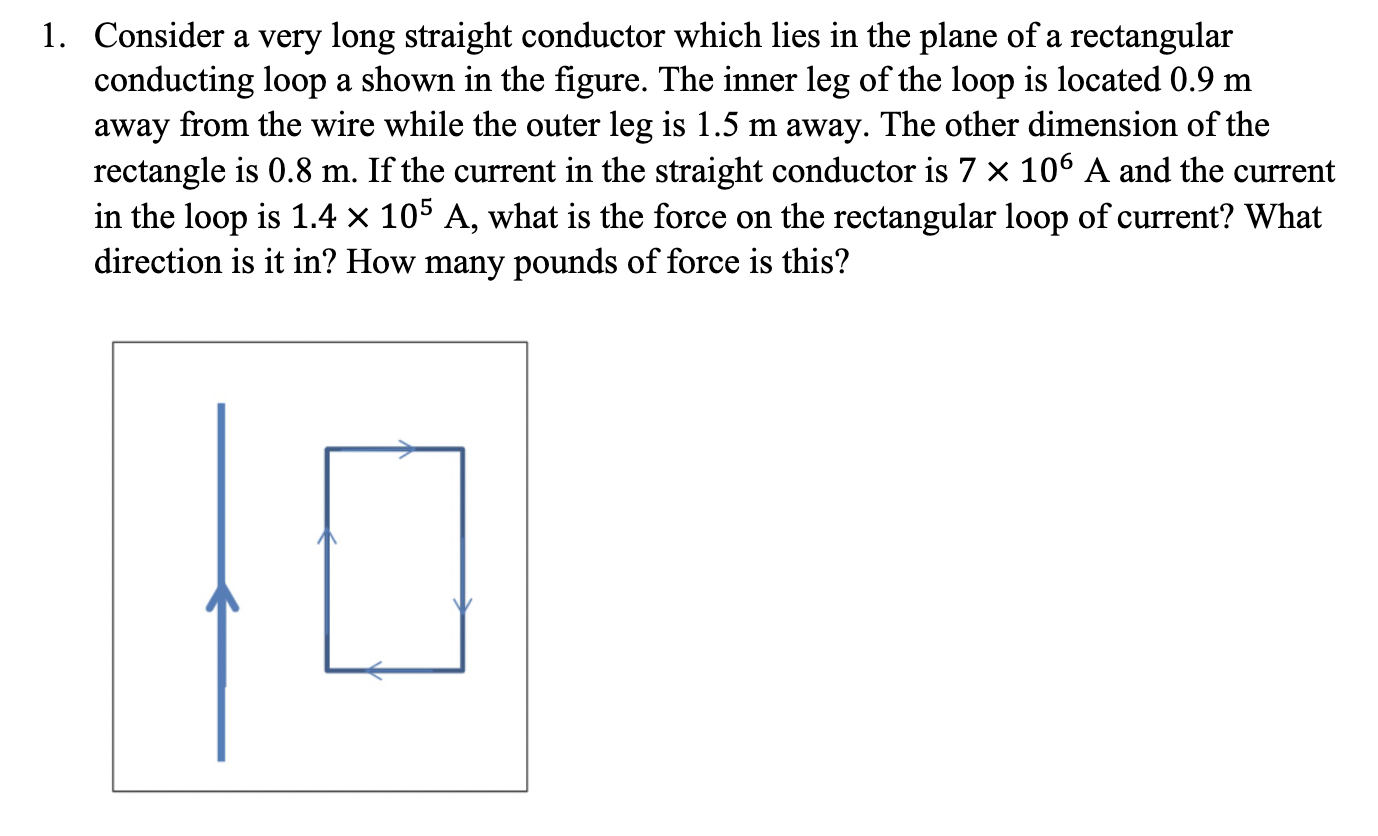 1. Consider a very long straight conductor which lies in the plane of a rectangular conducting loop a shown in the figure. The inner leg of the loop is located 0.9 m away from the wire while the outer leg is 1.5 m away. The other dimension of the rectangle is 0.8 m. If the current in the straight conductor is $7 \times 10^6$ A and the current in the loop is $1.4 \times 10^5$ A, what is the force on the rectangular loop of current? What direction is it in? How many pounds of force is this?